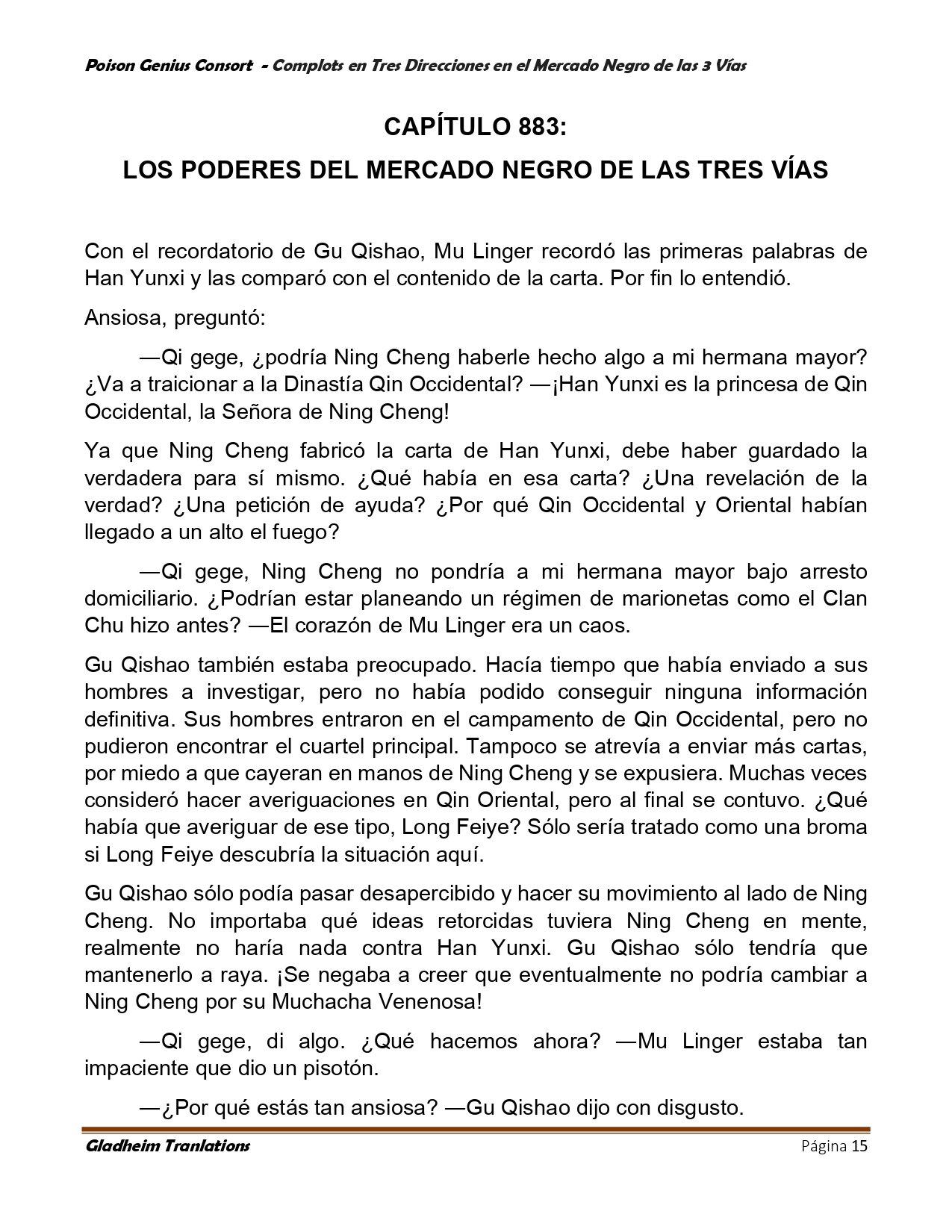 Poison Genius Consort - Complots en Tres Direcciones en el Mercado Negro de las 3 Vías

CAPÍTULO 883:
LOS PODERES DEL MERCADO NEGRO DE LAS TRES VÍAS

Con el recordatorio de Gu Qishao, Mu Linger recordó las primeras palabras de Han Yunxi y las comparó con el contenido de la carta. Por fin lo entendió.

Ansiosa, preguntó:

—Qi gege, ¿podría Ning Cheng haberle hecho algo a mi hermana mayor? ¿Va a traicionar a la Dinastía Qin Occidental? —¡Han Yunxi es la princesa de Qin Occidental, la Señora de Ning Cheng!

Ya que Ning Cheng fabricó la carta de Han Yunxi, debe haber guardado la verdadera para sí mismo. ¿Qué había en esa carta? ¿Una revelación de la verdad? ¿Una petición de ayuda? ¿Por qué Qin Occidental y Oriental habían llegado a un alto el fuego?

—Qi gege, Ning Cheng no pondría a mi hermana mayor bajo arresto domiciliario. ¿Podrían estar planeando un régimen de marionetas como el Clan Chu hizo antes? —El corazón de Mu Linger era un caos.

Gu Qishao también estaba preocupado. Hacía tiempo que había enviado a sus hombres a investigar, pero no había podido conseguir ninguna información definitiva. Sus hombres entraron en el campamento de Qin Occidental, pero no pudieron encontrar el cuartel principal. Tampoco se atrevía a enviar más cartas, por miedo a que cayeran en manos de Ning Cheng y se expusiera. Muchas veces consideró hacer averiguaciones en Qin Oriental, pero al final se contuvo. ¿Qué había que averiguar de ese tipo, Long Feiye? Sólo sería tratado como una broma si Long Feiye descubría la situación aquí.

Gu Qishao sólo podía pasar desapercibido y hacer su movimiento al lado de Ning Cheng. No importaba qué ideas retorcidas tuviera Ning Cheng en mente, realmente no haría nada contra Han Yunxi. Gu Qishao sólo tendría que mantenerlo a raya. ¡Se negaba a creer que eventualmente no podría cambiar a Ning Cheng por su Muchacha Venenosa!

—Qi gege, di algo. ¿Qué hacemos ahora? —Mu Linger estaba tan impaciente que dio un pisotón.

—¿Por qué estás tan ansiosa? —Gu Qishao dijo con disgusto.

Gladheim Tranlations
Página 15